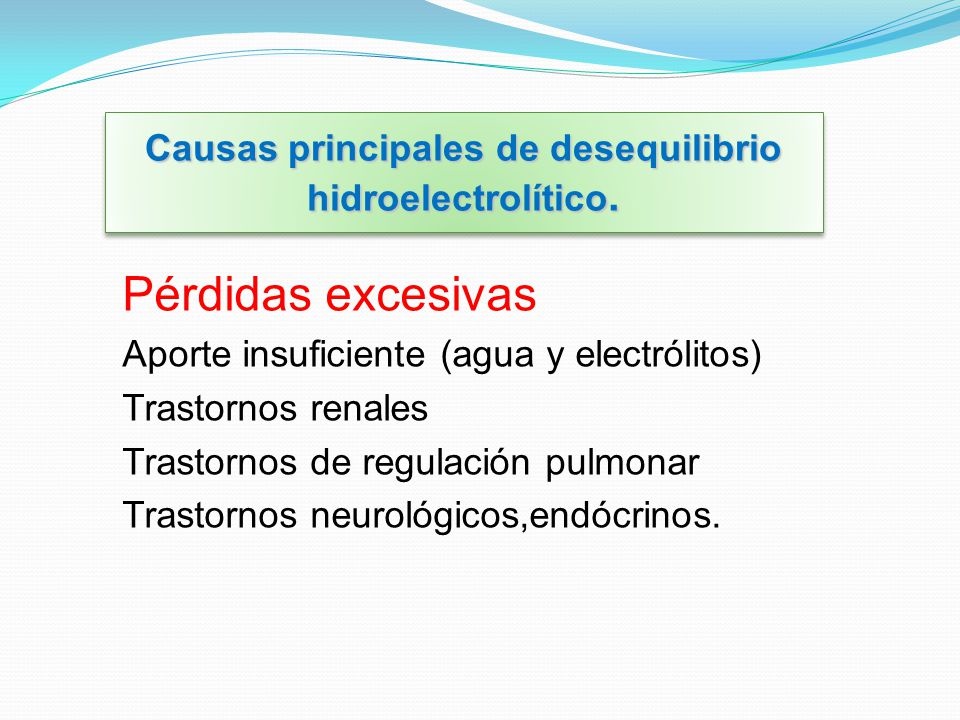 Causas principales de desequilibrio hidroelectrolítico.

Pérdidas excesivas
Aporte insuficiente (agua y electrólitos)
Trastornos renales
Trastornos de regulación pulmonar
Trastornos neurológicos,endócrinos.